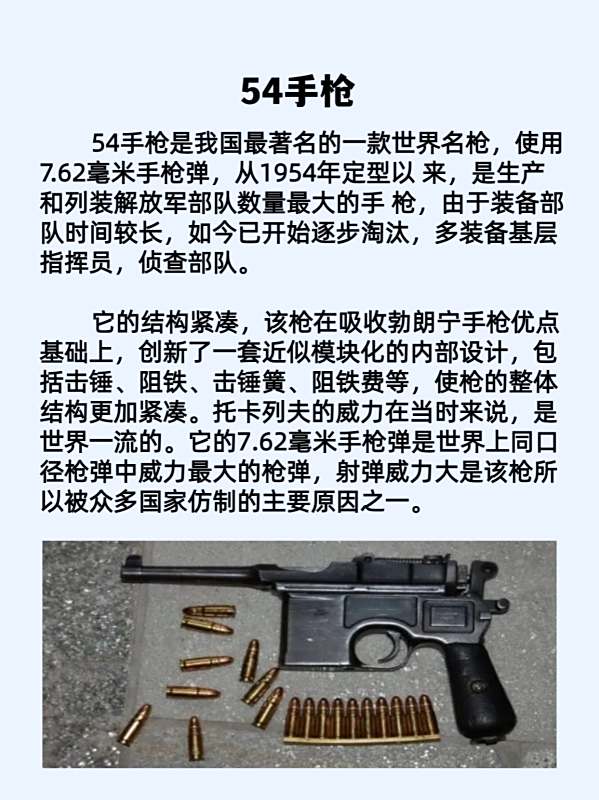 54手枪

54手枪是我国最著名的一款世界名枪，使用7.62毫米手枪弹，从1954年定型以 来，是生产和列装解放军部队数量最大的手 枪，由于装备部队时间较长，如今已开始逐步淘汰，多装备基层指挥员，侦查部队。

它的结构紧凑，该枪在吸收勃朗宁手枪优点基础上，创新了一套近似模块化的内部设计，包括击锤、阻铁、击锤簧、阻铁费等，使枪的整体结构更加紧凑。托卡列夫的威力在当时来说，是世界一流的。它的7.62毫米手枪弹是世界上同口径枪弹中威力最大的枪弹，射弹威力大是该枪所以被众多国家仿制的主要原因之一。